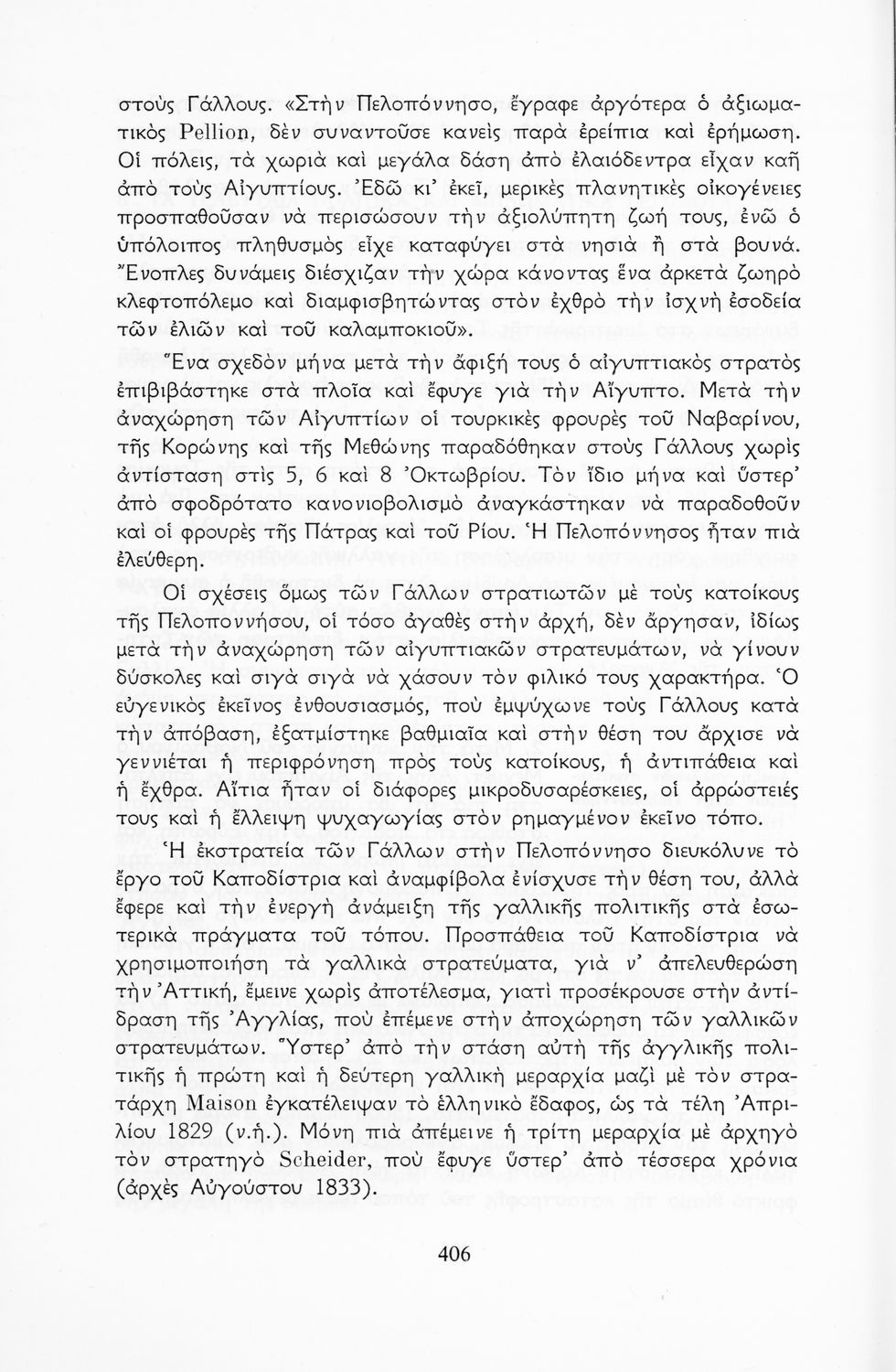 στοὺς Γάλλους. «Στὴν Πελοπόννησο, ἔγραφε ἀργότερα ὁ ἀξιωματικὸς Pellion, δὲν συναντοῦσε κανεὶς παρὰ ἐρείπια καὶ ἐρήμωση. Οἱ πόλεις, τὰ χωριὰ καὶ μεγάλα δάση ἀπὸ ἐλαιόδεντρα εἶχαν καῆ ἀπὸ τοὺς Αἰγυπτίους. Ἐδῶ κι' ἐκεῖ, μερικὲς πλανητικὲς οἰκογένειες προσπαθοῦσαν νὰ περισώσουν τὴν ἀξιολύπητη ζωή τους, ἐνῶ ὁ ὑπόλοιπος πληθυσμὸς εἶχε καταφύγει στὰ νησιὰ ἢ στὰ βουνά. Ἔνοπλες δυνάμεις διέσχιζαν τὴν χώρα κάνοντας ἕνα ἀρκετὰ ζωηρὸ κλεφτοπόλεμο καὶ διαμφισβητώντας στὸν ἐχθρὸ τὴν ἰσχνὴ ἐσοδεία τῶν ἐλιῶν καὶ τοῦ καλαμποκιοῦ».

Ἕνα σχεδὸν μήνα μετὰ τὴν ἄφιξή τους ὁ αἰγυπτιακὸς στρατὸς ἐπιβιβάστηκε στὰ πλοῖα καὶ ἔφυγε γιὰ τὴν Αἴγυπτο. Μετὰ τὴν ἀναχώρηση τῶν Αἰγυπτίων οἱ τουρκικὲς φρουρὲς τοῦ Ναβαρίνου, τῆς Κορώνης καὶ τῆς Μεθώνης παραδόθηκαν στοὺς Γάλλους χωρὶς ἀντίσταση στὶς 5, 6 καὶ 8 Ὀκτωβρίου. Τὸν ἴδιο μήνα καὶ ὕστερ' ἀπὸ σφοδρότατο κανονιοβολισμὸ ἀναγκάστηκαν νὰ παραδοθοῦν καὶ οἱ φρουρὲς τῆς Πάτρας καὶ τοῦ Ρίου. Ἡ Πελοπόννησος ἦταν πιὰ ἐλεύθερη.

Οἱ σχέσεις ὅμως τῶν Γάλλων στρατιωτῶν μὲ τοὺς κατοίκους τῆς Πελοποννήσου, οἱ τόσο ἀγαθὲς στὴν ἀρχή, δὲν ἄργησαν, ἰδίως μετὰ τὴν ἀναχώρηση τῶν αἰγυπτιακῶν στρατευμάτων, νὰ γίνουν δύσκολες καὶ σιγὰ σιγὰ νὰ χάσουν τὸν φιλικό τους χαρακτήρα. Ὁ εὐγενικὸς ἐκεῖνος ἐνθουσιασμός, ποὺ ἐμψύχωνε τοὺς Γάλλους κατὰ τὴν ἀπόβαση, ἐξατμίστηκε βαθμιαῖα καὶ στὴν θέση του ἄρχισε νὰ γεννιέται ἡ περιφρόνηση πρὸς τοὺς κατοίκους, ἡ ἀντιπάθεια καὶ ἡ ἔχθρα. Αἴτια ἦταν οἱ διάφορες μικροδυσαρέσκειες, οἱ ἀρρώστειές τους καὶ ἡ ἔλλειψη ψυχαγωγίας στὸν ρημαγμένον ἐκεῖνο τόπο.

Ἡ ἐκστρατεία τῶν Γάλλων στὴν Πελοπόννησο διευκόλυνε τὸ ἔργο τοῦ Καποδίστρια καὶ ἀναμφίβολα ἐνίσχυσε τὴν θέση του, ἀλλὰ ἔφερε καὶ τὴν ἐνεργὴ ἀνάμειξη τῆς γαλλικῆς πολιτικῆς στὰ ἐσωτερικὰ πράγματα τοῦ τόπου. Προσπάθεια τοῦ Καποδίστρια νὰ χρησιμοποιήση τὰ γαλλικὰ στρατεύματα, γιὰ ν' ἀπελευθερώση τὴν Ἀττική, ἔμεινε χωρὶς ἀποτέλεσμα, γιατὶ προσέκρουσε στὴν ἀντίδραση τῆς Ἀγγλίας, ποὺ ἐπέμενε στὴν ἀποχώρηση τῶν γαλλικῶν στρατευμάτων. Ὕστερ' ἀπὸ τὴν στάση αὐτὴ τῆς ἀγγλικῆς πολιτικῆς ἡ πρώτη καὶ ἡ δεύτερη γαλλικὴ μεραρχία μαζὶ μὲ τὸν στρατάρχη Maison ἐγκατέλειψαν τὸ ἑλληνικὸ ἔδαφος, ὡς τὰ τέλη Ἀπριλίου 1829 (ν.ἡ.). Μόνη πιὰ ἀπέμεινε ἡ τρίτη μεραρχία μὲ ἀρχηγὸ τὸν στρατηγὸ Scheider, ποὺ ἔφυγε ὕστερ' ἀπὸ τέσσερα χρόνια (ἀρχὲς Αὐγούστου 1833).

406